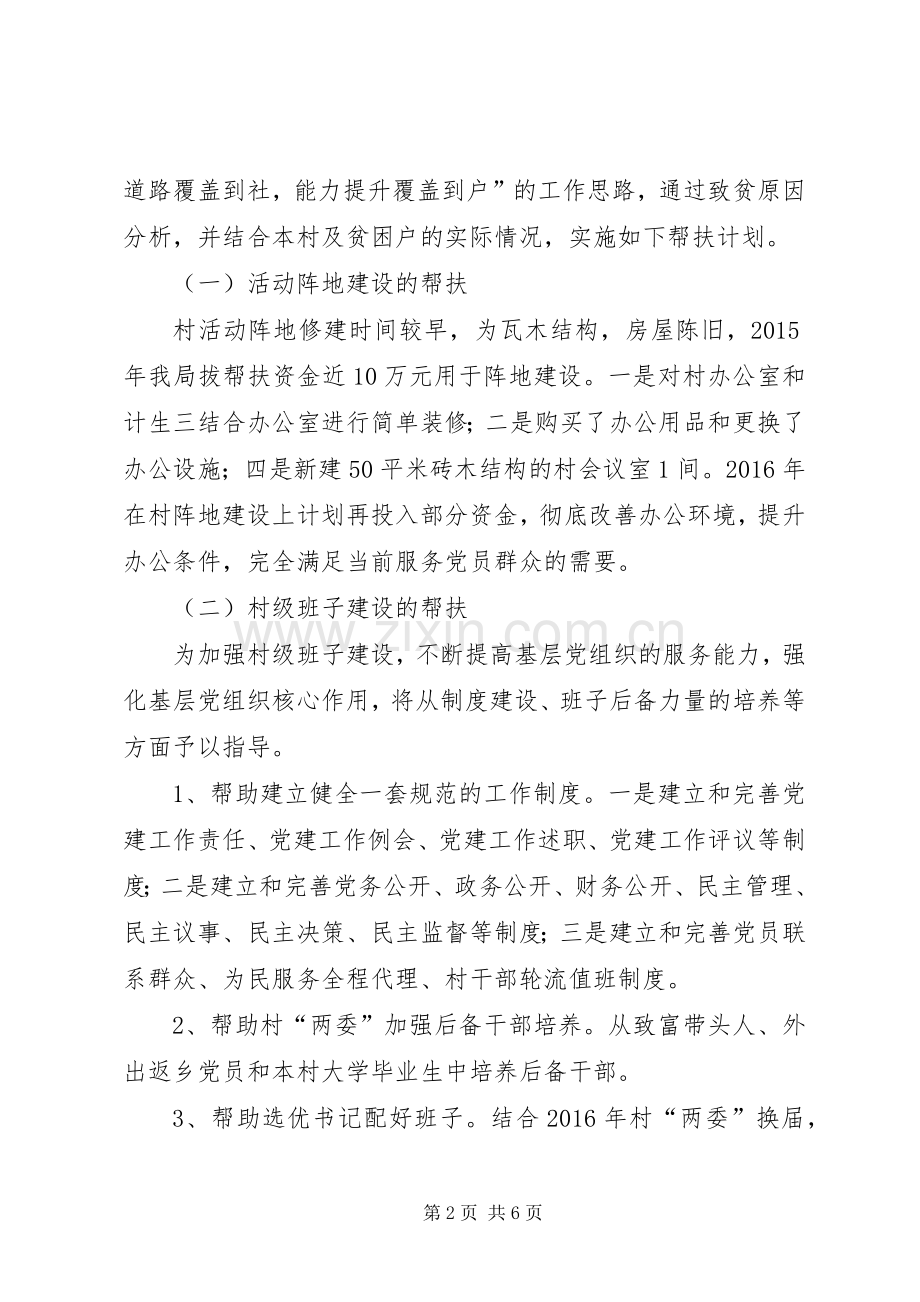 道路覆盖到社，能力提升覆盖到户”的工作思路，通过致贫原因分析，并结合本村及贫困户的实际情况，实施如下帮扶计划。

（一）活动阵地建设的帮扶

村活动阵地修建时间较早，为瓦木结构，房屋陈旧，2015年我局拔帮扶资金近10万元用于阵地建设。一是对村办公室和计生三结合办公室进行简单装修；二是购买了办公用品和更换了办公设施；四是新建50平米砖木结构的村会议室1间。2016年在村阵地建设上计划再投入部分资金，彻底改善办公环境，提升办公条件，完全满足当前服务党员群众的需要。

（二）村级班子建设的帮扶

为加强村级班子建设，不断提高基层党组织的服务能力，强化基层党组织核心作用，将从制度建设、班子后备力量的培养等方面予以指导。

1、帮助建立健全一套规范的工作制度。一是建立和完善党建工作责任、党建工作例会、党建工作述职、党建工作评议等制度；二是建立和完善党务公开、政务公开、财务公开、民主管理、民主议事、民主决策、民主监督等制度；三是建立和完善党员联系群众、为民服务全程代理、村干部轮流值班制度。

2、帮助村“两委”加强后备干部培养。从致富带头人、外出返乡党员和本村大学毕业生中培养后备干部。

3、帮助选优书记配好班子。结合2016年村“两委”换届，

第2页 共6页

www.zixin.com.cn